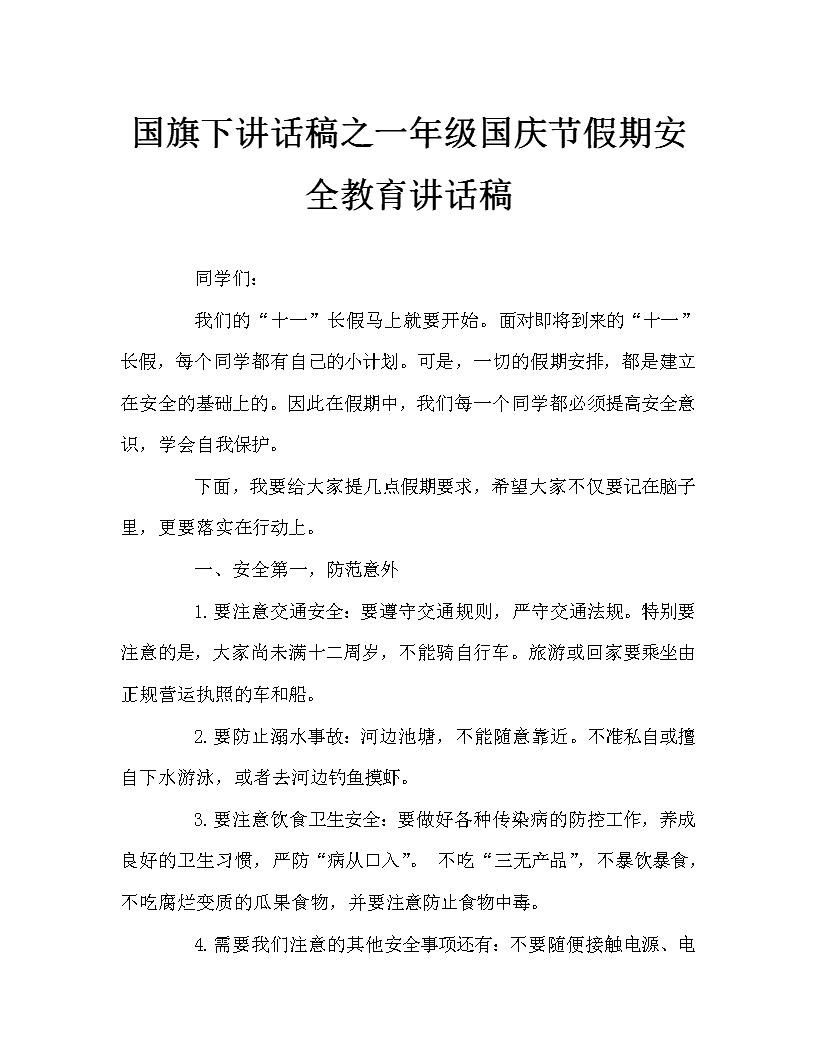 国旗下讲话稿之一年级国庆节假期安全教育讲话稿

同学们：

我们的“十一”长假马上就要开始。面对即将到来的“十一”长假，每个同学都有自己的小计划。可是，一切的假期安排，都是建立在安全的基础上的。因此在假期中，我们每一个同学都必须提高安全意识，学会自我保护。

下面，我要给大家提几点假期要求，希望大家不仅要记在脑子里，更要落实在行动上。

一、安全第一，防范意外

1.要注意交通安全：要遵守交通规则，严守交通法规。特别要注意的是，大家尚未满十二周岁，不能骑自行车。旅游或回家要乘坐由正规营运执照的车和船。

2.要防止溺水事故：河边池塘，不能随意靠近。不准私自或擅自下水游泳，或者去河边钓鱼摸虾。

3.要注意饮食卫生安全：要做好各种传染病的防控工作，养成良好的卫生习惯，严防“病从口入”。 不吃“三无产品”，不暴饮暴食，不吃腐烂变质的瓜果食物，并要注意防止食物中毒。

4.需要我们注意的其他安全事项还有：不要随便接触电源、电